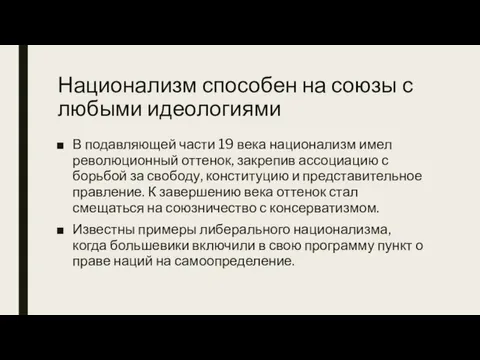 Национализм способен на союзы с любыми идеологиями

■ В подавляющей части 19 века национализм имел революционный оттенок, закрепив ассоциацию с борьбой за свободу, конституцию и представительное правление. К завершению века оттенок стал смещаться на союзничество с консерватизмом.

■ Известны примеры либерального национализма, когда большевики включили в свою программу пункт о праве наций на самоопределение.